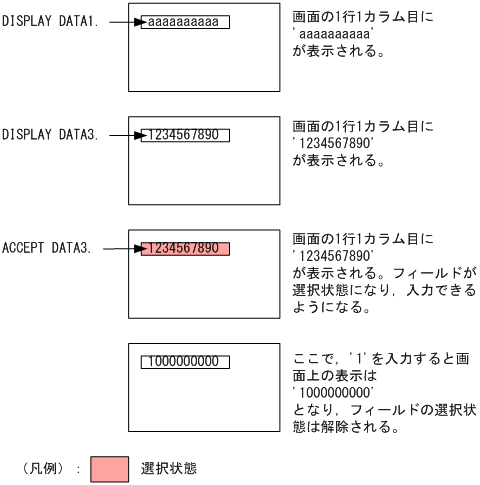 DISPLAY DATA1.

aaaaaaaaaa

画面の1行1カラム目に
'aaaaaaaaaa'
が表示される。

DISPLAY DATA3.

1234567890

画面の1行1カラム目に
'1234567890'
が表示される。

ACCEPT DATA3.

1234567890

画面の1行1カラム目に
'1234567890'
が表示される。フィールドが選択状態になり，入力できるようになる。

1000000000

ここで，'1'を入力すると画面上の表示は
'1000000000'
となり，フィールドの選択状態は解除される。

（凡例）：

選択状態